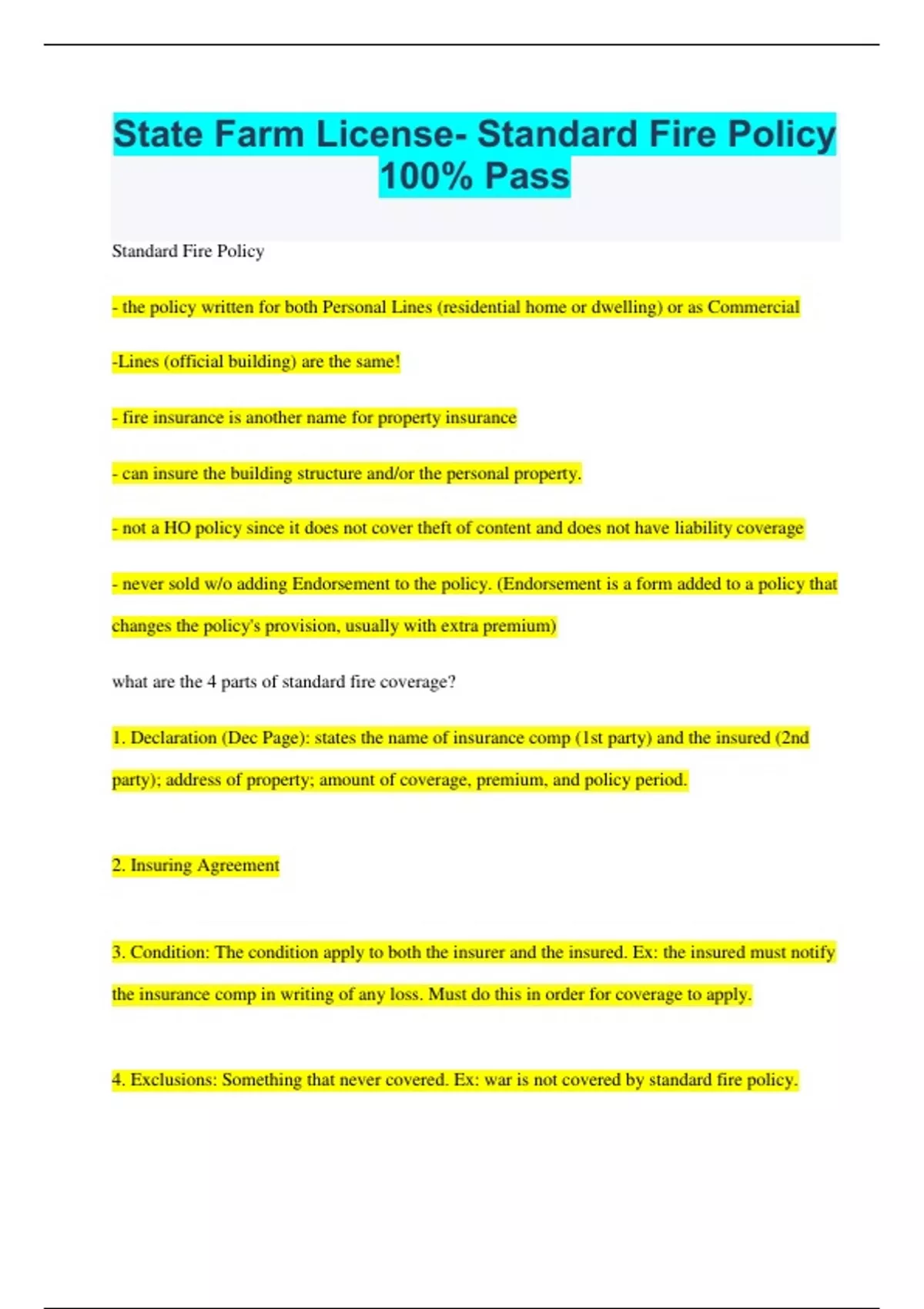 State Farm License- Standard Fire Policy 100% Pass

Standard Fire Policy

- the policy written for both Personal Lines (residential home or dwelling) or as Commercial

-Lines (official building) are the same!

- fire insurance is another name for property insurance

- can insure the building structure and/or the personal property.

- not a HO policy since it does not cover theft of content and does not have liability coverage

- never sold w/o adding Endorsement to the policy. (Endorsement is a form added to a policy that changes the policy's provision, usually with extra premium)

what are the 4 parts of standard fire coverage?

1. Declaration (Dec Page): states the name of insurance comp (1st party) and the insured (2nd party); address of property; amount of coverage, premium, and policy period.

2. Insuring Agreement

3. Condition: The condition apply to both the insurer and the insured. Ex: the insured must notify the insurance comp in writing of any loss. Must do this in order for coverage to apply.

4. Exclusions: Something that never covered. Ex: war is not covered by standard fire policy.